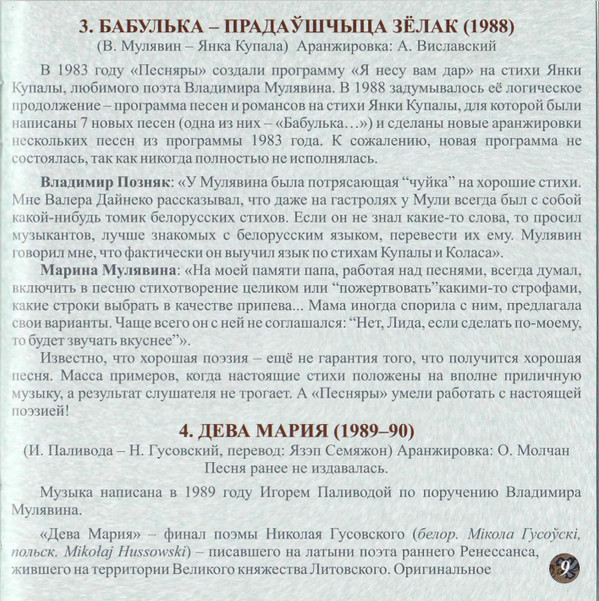 3. БАБУЛЬКА – ПРАДАЎШЧЫЦА ЗЁЛАК (1988)
(В. Мулявин – Янка Купала) Аранжировка: А. Виславский

В 1983 году «Песняры» создали программу «Я несу вам дар» на стихи Янки Купалы, любимого поэта Владимира Мулявина. В 1988 задумывалось её логическое продолжение – программа песен и романсов на стихи Янки Купалы, для которой были написаны 7 новых песен (одна из них – «Бабулька...») и сделаны новые аранжировки нескольких песен из программы 1983 года. К сожалению, новая программа не состоялась, так как никогда полностью не исполнялась.

Владимир Позняк: «У Мулявина была потрясающая “чуйка” на хорошие стихи. Мне Валера Дайнеко рассказывал, что даже на гастролях у Мули всегда был с собой какой-нибудь томик белорусских стихов. Если он не знал какие-то слова, то просил музыкантов, лучше знакомых с белорусским языком, перевести их ему. Мулявин говорил мне, что фактически он выучил язык по стихам Купалы и Коласа».

Марина Мулявина: «На моей памяти папа, работая над песнями, всегда думал, включить в песню стихотворение целиком или “пожертвовать”какими-то строфами, какие строки выбрать в качестве припева... Мама иногда спорила с ним, предлагала свои варианты. Чаще всего он с ней не соглашался: “Нет, Лида, если сделать по-моему, то будет звучать вкуснее”».

Известно, что хорошая поэзия – ещё не гарантия того, что получится хорошая песня. Масса примеров, когда настоящие стихи положены на вполне приличную музыку, а результат слушателя не трогает. А «Песняры» умели работать с настоящей поэзией!

4. ДЕВА МАРИЯ (1989–90)
(И. Паливода – Н. Гусовский, перевод: Язэп Семяжон) Аранжировка: О. Молчан
Песня ранее не издавалась.

Музыка написана в 1989 году Игорем Паливодой по поручению Владимира Мулявина.

«Дева Мария» – финал поэмы Николая Гусовского (белор. Мікола Гусоўскі, польск. Mikołaj Hussowski) – писавшего на латыни поэта раннего Ренессанса, жившего на территории Великого княжества Литовского. Оригинальное

9